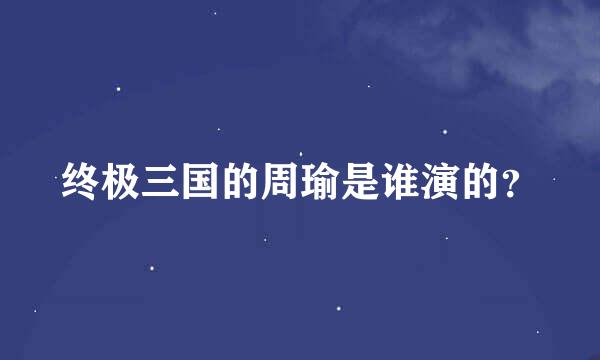 终极三国的周瑜是谁演的?